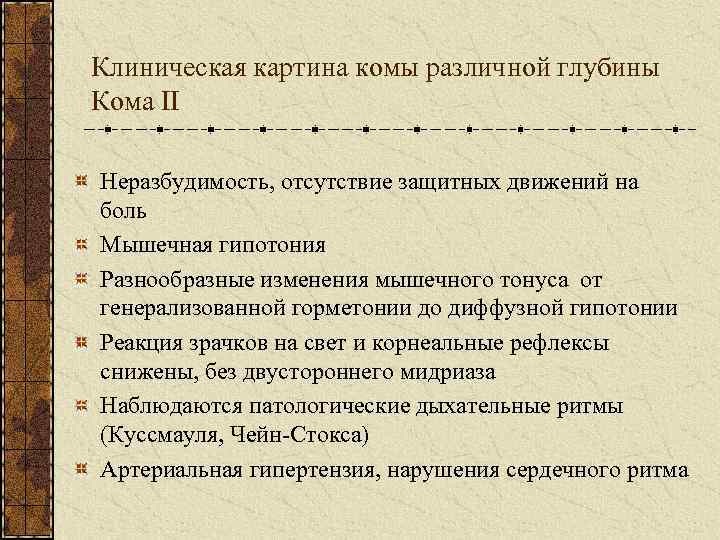 Клиническая картина комы различной глубины
Кома II

Неразбудимость, отсутствие защитных движений на боль

Мышечная гипотония

Разнообразные изменения мышечного тонуса от генерализованной горметонии до диффузной гипотонии

Реакция зрачков на свет и корнеальные рефлексы снижены, без двустороннего мидриаза

Наблюдаются патологические дыхательные ритмы (Куссмауля, Чейн-Стокса)

Артериальная гипертензия, нарушения сердечного ритма